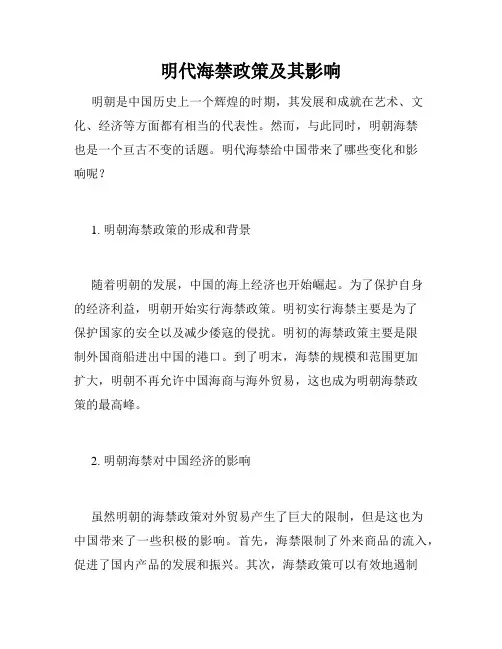 明代海禁政策及其影响

明朝是中国历史上一个辉煌的时期，其发展和成就在艺术、文化、经济等方面都有相当的代表性。然而，与此同时，明朝海禁也是一个亘古不变的话题。明代海禁给中国带来了哪些变化和影响呢？

1. 明朝海禁政策的形成和背景

随着明朝的发展，中国的海上经济也开始崛起。为了保护自身的经济利益，明朝开始实行海禁政策。明初实行海禁主要是为了保护国家的安全以及减少倭寇的侵扰。明初的海禁政策主要是限制外国商船进出中国的港口。到了明末，海禁的规模和范围更加扩大，明朝不再允许中国海商与海外贸易，这也成为明朝海禁政策的最高峰。

2. 明朝海禁对中国经济的影响

虽然明朝的海禁政策对外贸易产生了巨大的限制，但是这也为中国带来了一些积极的影响。首先，海禁限制了外来商品的流入，促进了国内产品的发展和振兴。其次，海禁政策可以有效地遏制